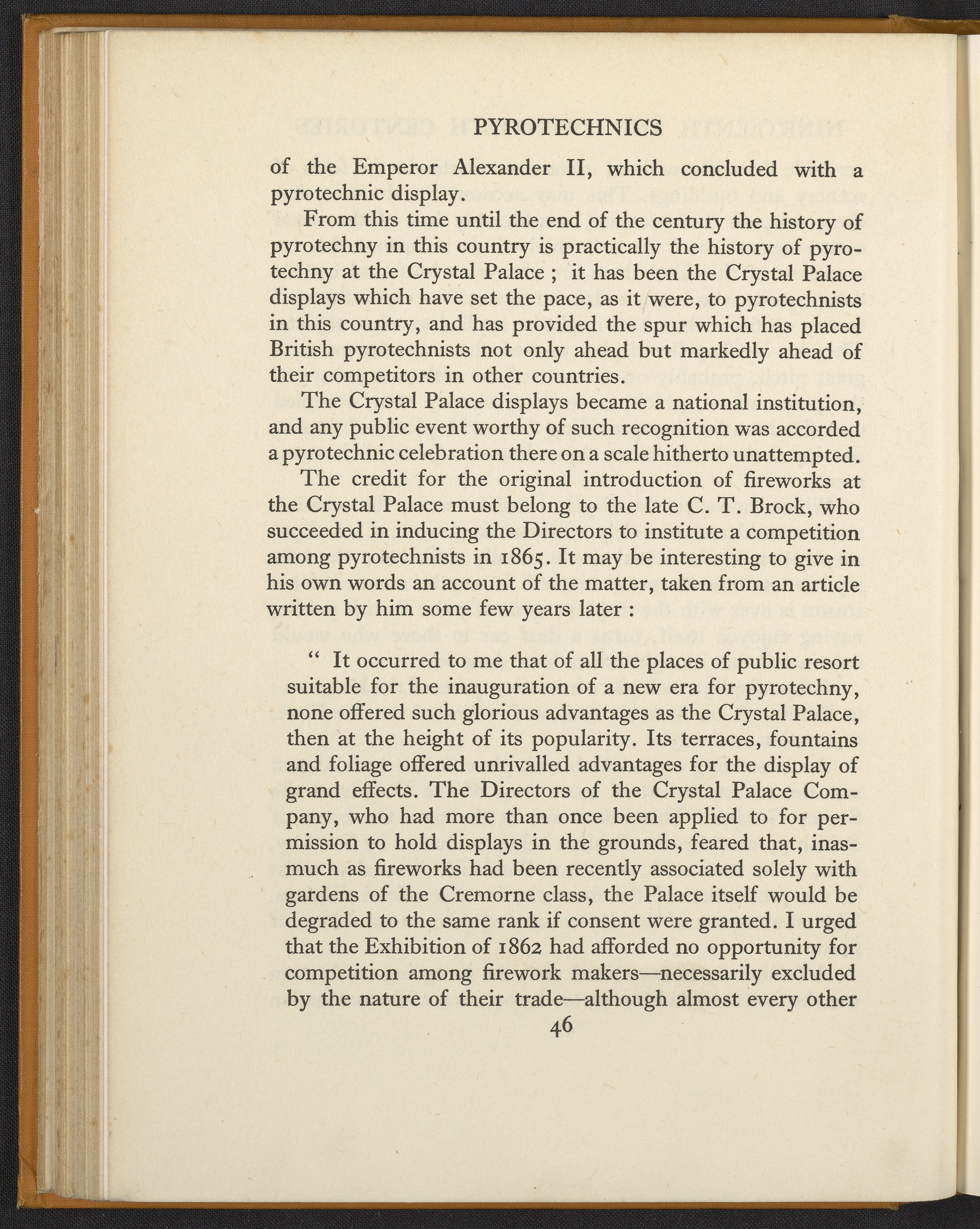 PYROTECHNICS

of the Emperor Alexander II, which concluded with a pyrotechnic display.

From this time until the end of the century the history of pyrotechny in this country is practically the history of pyrotechny at the Crystal Palace ; it has been the Crystal Palace displays which have set the pace, as it were, to pyrotechnists in this country, and has provided the spur which has placed British pyrotechnists not only ahead but markedly ahead of their competitors in other countries.

The Crystal Palace displays became a national institution, and any public event worthy of such recognition was accorded a pyrotechnic celebration there on a scale hitherto unattempted.

The credit for the original introduction of fireworks at the Crystal Palace must belong to the late C. T. Brock, who succeeded in inducing the Directors to institute a competition among pyrotechnists in 1865. It may be interesting to give in his own words an account of the matter, taken from an article written by him some few years later :

" It occurred to me that of all the places of public resort suitable for the inauguration of a new era for pyrotechny, none offered such glorious advantages as the Crystal Palace, then at the height of its popularity. Its terraces, fountains and foliage offered unrivalled advantages for the display of grand effects. The Directors of the Crystal Palace Company, who had more than once been applied to for permission to hold displays in the grounds, feared that, inasmuch as fireworks had been recently associated solely with gardens of the Cremorne class, the Palace itself would be degraded to the same rank if consent were granted. I urged that the Exhibition of 1862 had afforded no opportunity for competition among firework makers—necessarily excluded by the nature of their trade—although almost every other

46